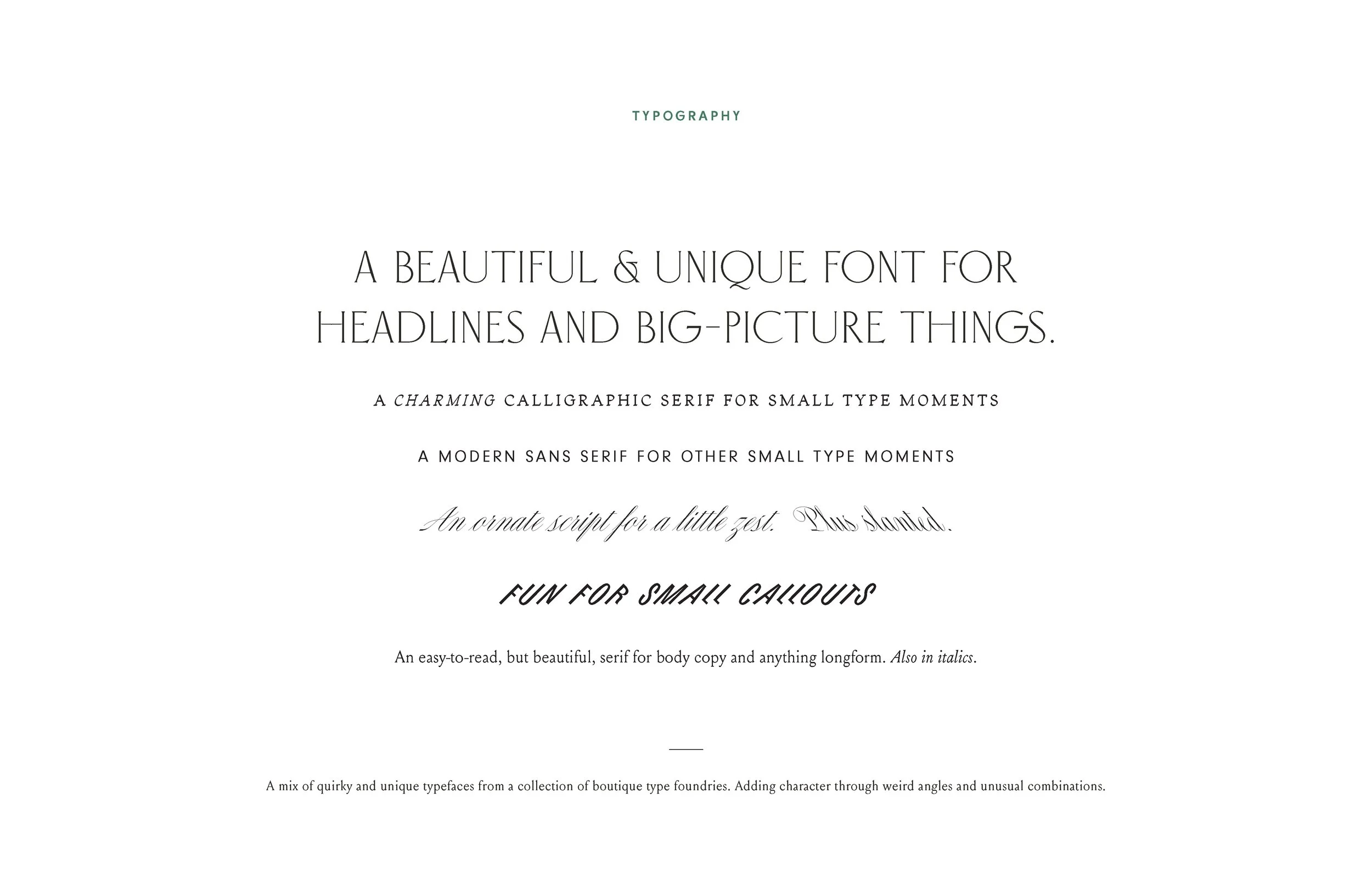 TYPOGRAPHY

A BEAUTIFUL & UNIQUE FONT FOR HEADLINES AND BIG-PICTURE THINGS.

A CHARMING CALLIGRAPHIC SERIF FOR SMALL TYPE MOMENTS

A MODERN SANS SERIF FOR OTHER SMALL TYPE MOMENTS

An ornate script for a little zest. Plus slanted.

FUN FOR SMALL CALLOUTS

An easy-to-read, but beautiful, serif for body copy and anything longform. Also in italics.

A mix of quirky and unique typefaces from a collection of boutique type foundries. Adding character through weird angles and unusual combinations.